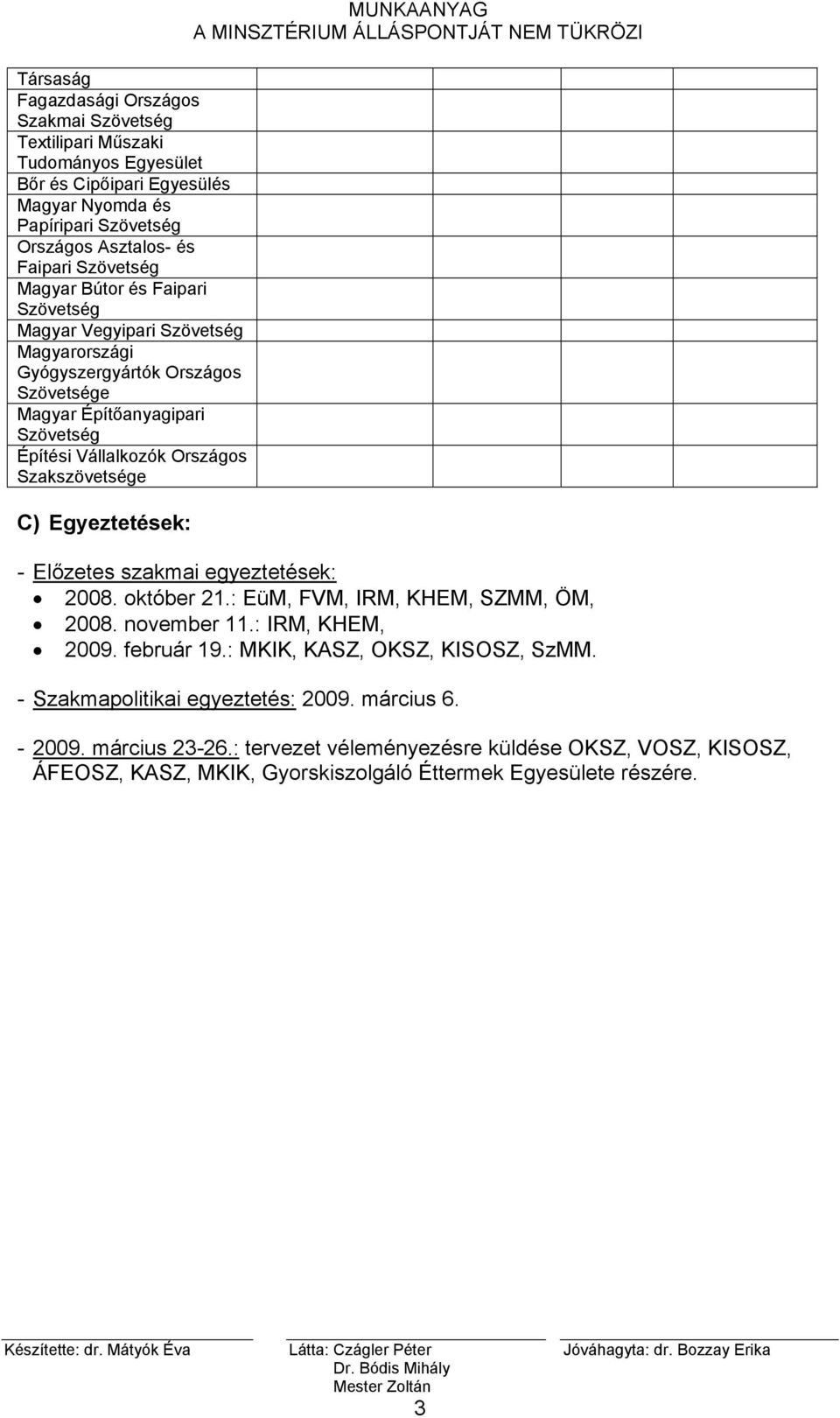 MUNKAANYAG
A MINSZTÉRIUM ÁLLÁSPONTJÁT NEM TÜKRÖZI

| | | | | |
|---|---|---|---|---|
| Társaság | | | | |
| Fagazdasági Országos Szakmai Szövetség | | | | |
| Textilipari Műszaki Tudományos Egyesület | | | | |
| Bőr és Cipőipari Egyesülés | | | | |
| Magyar Nyomda és Papíripari Szövetség | | | | |
| Országos Asztalos- és Faipari Szövetség | | | | |
| Magyar Bútor és Faipari Szövetség | | | | |
| Magyar Vegyipari Szövetség | | | | |
| Magyarországi Gyógyszergyártók Országos Szövetsége | | | | |
| Magyar Építőanyagipari Szövetség | | | | |
| Építési Vállalkozók Országos Szakszövetsége | | | | |

C) Egyeztetések:

- Előzetes szakmai egyeztetések:
• 2008. október 21.: EüM, FVM, IRM, KHEM, SZMM, ÖM,
• 2008. november 11.: IRM, KHEM,
• 2009. február 19.: MKIK, KASZ, OKSZ, KISOSZ, SzMM.

- Szakmapolitikai egyeztetés: 2009. március 6.

- 2009. március 23-26.: tervezet véleményezésre küldése OKSZ, VOSZ, KISOSZ, ÁFEOSZ, KASZ, MKIK, Gyorskiszolgáló Éttermek Egyesülete részére.

Készítette: dr. Mátyók Éva
Látta: Czágler Péter
Dr. Bódis Mihály
Mester Zoltán
Jóváhagyta: dr. Bozzay Erika
3